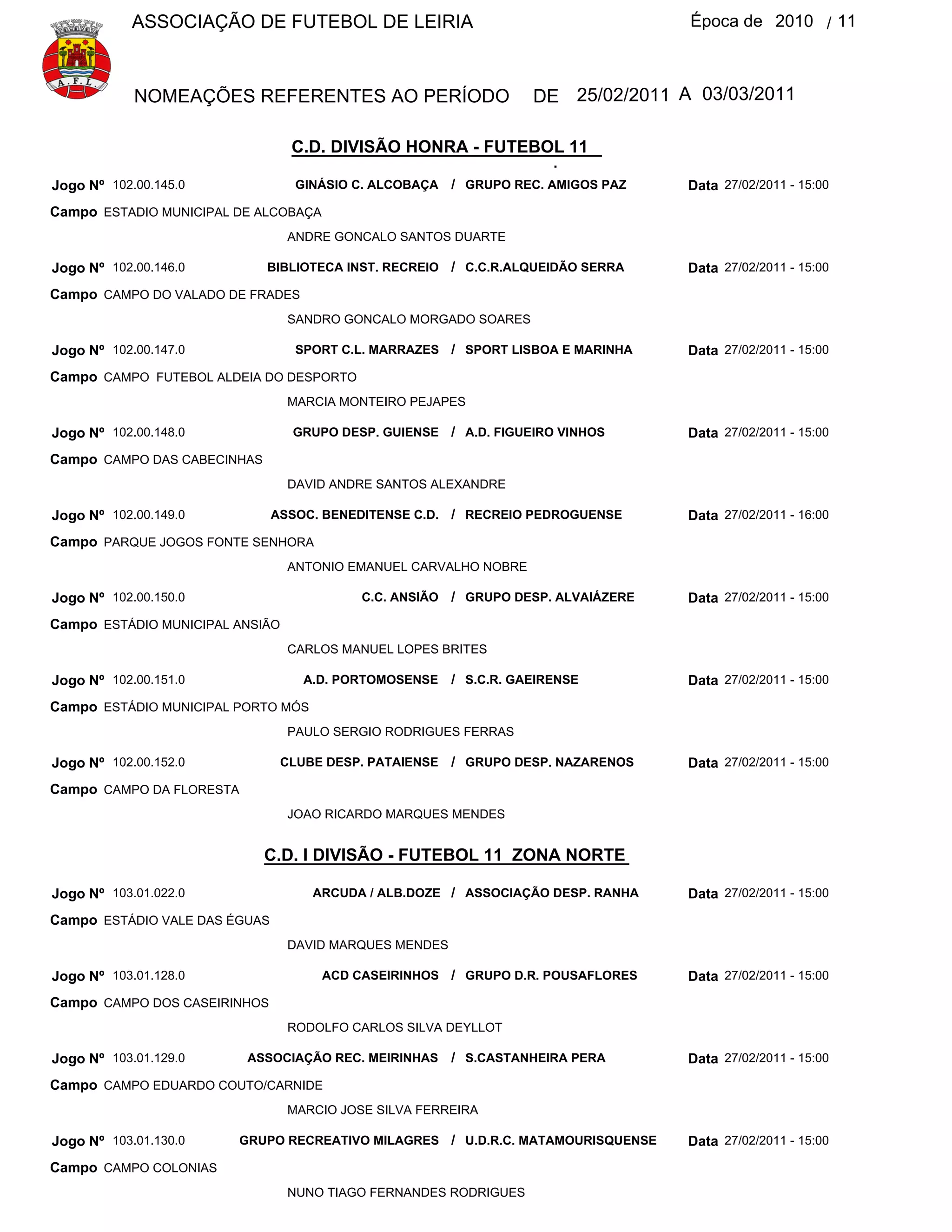 A.F.L.

ASSOCIAÇÃO DE FUTEBOL DE LEIRIA Época de 2010 / 11

NOMEAÇÕES REFERENTES AO PERÍODO DE 25/02/2011 A 03/03/2011

C.D. DIVISÃO HONRA - FUTEBOL 11

Jogo Nº 102.00.145.0 GINÁSIO C. ALCOBAÇA / GRUPO REC. AMIGOS PAZ Data 27/02/2011 - 15:00
Campo ESTADIO MUNICIPAL DE ALCOBAÇA
ANDRE GONCALO SANTOS DUARTE

Jogo Nº 102.00.146.0 BIBLIOTECA INST. RECREIO / C.C.R.ALQUEIDÃO SERRA Data 27/02/2011 - 15:00
Campo CAMPO DO VALADO DE FRADES
SANDRO GONCALO MORGADO SOARES

Jogo Nº 102.00.147.0 SPORT C.L. MARRAZES / SPORT LISBOA E MARINHA Data 27/02/2011 - 15:00
Campo CAMPO FUTEBOL ALDEIA DO DESPORTO
MARCIA MONTEIRO PEJAPES

Jogo Nº 102.00.148.0 GRUPO DESP. GUIENSE / A.D. FIGUEIRO VINHOS Data 27/02/2011 - 15:00
Campo CAMPO DAS CABECINHAS
DAVID ANDRE SANTOS ALEXANDRE

Jogo Nº 102.00.149.0 ASSOC. BENEDITENSE C.D. / RECREIO PEDROGUENSE Data 27/02/2011 - 16:00
Campo PARQUE JOGOS FONTE SENHORA
ANTONIO EMANUEL CARVALHO NOBRE

Jogo Nº 102.00.150.0 C.C. ANSIÃO / GRUPO DESP. ALVAIÁZERE Data 27/02/2011 - 15:00
Campo ESTÁDIO MUNICIPAL ANSIÃO
CARLOS MANUEL LOPES BRITES

Jogo Nº 102.00.151.0 A.D. PORTOMOSENSE / S.C.R. GAEIRENSE Data 27/02/2011 - 15:00
Campo ESTÁDIO MUNICIPAL PORTO MÓS
PAULO SERGIO RODRIGUES FERRAS

Jogo Nº 102.00.152.0 CLUBE DESP. PATAIENSE / GRUPO DESP. NAZARENOS Data 27/02/2011 - 15:00
Campo CAMPO DA FLORESTA
JOAO RICARDO MARQUES MENDES

C.D. I DIVISÃO - FUTEBOL 11 ZONA NORTE

Jogo Nº 103.01.022.0 ARCUDA / ALB.DOZE / ASSOCIAÇÃO DESP. RANHA Data 27/02/2011 - 15:00
Campo ESTÁDIO VALE DAS ÉGUAS
DAVID MARQUES MENDES

Jogo Nº 103.01.128.0 ACD CASEIRINHOS / GRUPO D.R. POUSAFLORES Data 27/02/2011 - 15:00
Campo CAMPO DOS CASEIRINHOS
RODOLFO CARLOS SILVA DEYLLOT

Jogo Nº 103.01.129.0 ASSOCIAÇÃO REC. MEIRINHAS / S.CASTANHEIRA PERA Data 27/02/2011 - 15:00
Campo CAMPO EDUARDO COUTO/CARNIDE
MARCIO JOSE SILVA FERREIRA

Jogo Nº 103.01.130.0 GRUPO RECREATIVO MILAGRES / U.D.R.C. MATAMOURISQUENSE Data 27/02/2011 - 15:00
Campo CAMPO COLONIAS
NUNO TIAGO FERNANDES RODRIGUES